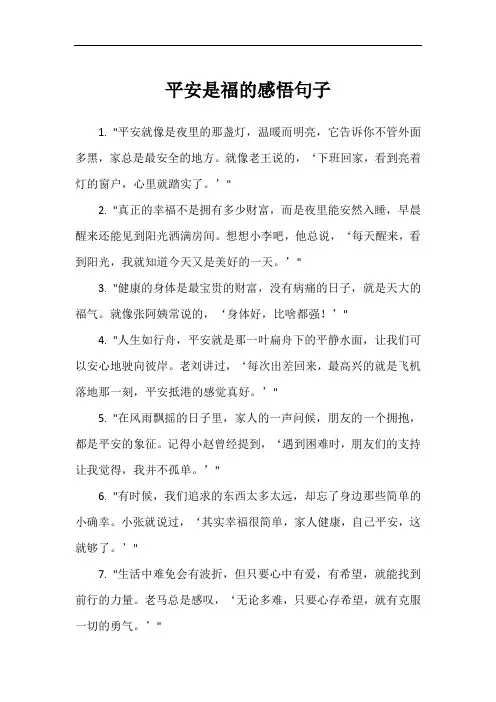 平安是福的感悟句子

1. "平安就像是夜里的那盏灯，温暖而明亮，它告诉你不管外面多黑，家总是最安全的地方。就像老王说的，‘下班回家，看到亮着灯的窗户，心里就踏实了。’"

2. "真正的幸福不是拥有多少财富，而是夜里能安然入睡，早晨醒来还能见到阳光洒满房间。想想小李吧，他总说，‘每天醒来，看到阳光，我就知道今天又是美好的一天。’"

3. "健康的身体是最宝贵的财富，没有病痛的日子，就是天大的福气。就像张阿姨常说的，‘身体好，比啥都强！’"

4. "人生如行舟，平安就是那一叶扁舟下的平静水面，让我们可以安心地驶向彼岸。老刘讲过，‘每次出差回来，最高兴的就是飞机落地那一刻，平安抵港的感觉真好。’"

5. "在风雨飘摇的日子里，家人的一声问候，朋友的一个拥抱，都是平安的象征。记得小赵曾经提到，‘遇到困难时，朋友们的支持让我觉得，我并不孤单。’"

6. "有时候，我们追求的东西太多太远，却忘了身边那些简单的小确幸。小张就说过，‘其实幸福很简单，家人健康，自己平安，这就够了。’"

7. "生活中难免会有波折，但只要心中有爱，有希望，就能找到前行的力量。老马总是感叹，‘无论多难，只要心存希望，就有克服一切的勇气。’"